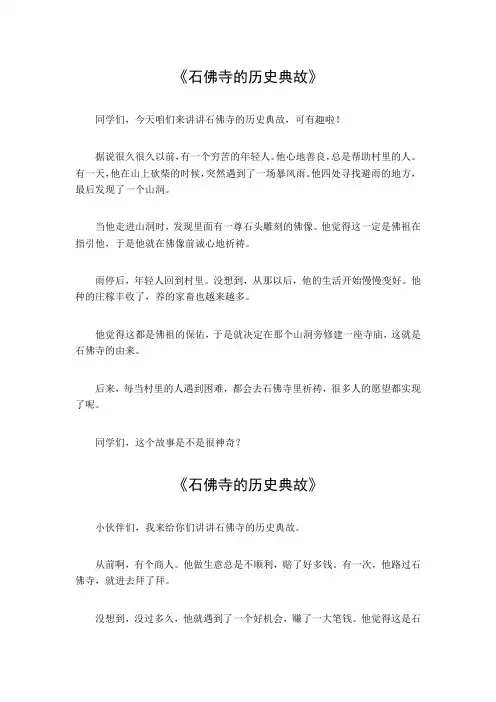 《石佛寺的历史典故》

同学们，今天咱们来讲讲石佛寺的历史典故，可有趣啦！

据说很久很久以前，有一个穷苦的年轻人。他心地善良，总是帮助村里的人。有一天，他在山上砍柴的时候，突然遇到了一场暴风雨。他四处寻找避雨的地方，最后发现了一个山洞。

当他走进山洞时，发现里面有一尊石头雕刻的佛像。他觉得这一定是佛祖在指引他，于是他就在佛像前诚心地祈祷。

雨停后，年轻人回到村里。没想到，从那以后，他的生活开始慢慢变好。他种的庄稼丰收了，养的家畜也越来越多。

他觉得这都是佛祖的保佑，于是就决定在那个山洞旁修建一座寺庙，这就是石佛寺的由来。

后来，每当村里的人遇到困难，都会去石佛寺里祈祷，很多人的愿望都实现了呢。

同学们，这个故事是不是很神奇？

《石佛寺的历史典故》

小伙伴们，我来给你们讲讲石佛寺的历史典故。

从前啊，有个商人。他做生意总是不顺利，赔了好多钱。有一次，他路过石佛寺，就进去拜了拜。

没想到，没过多久，他就遇到了一个好机会，赚了一大笔钱。他觉得这是石